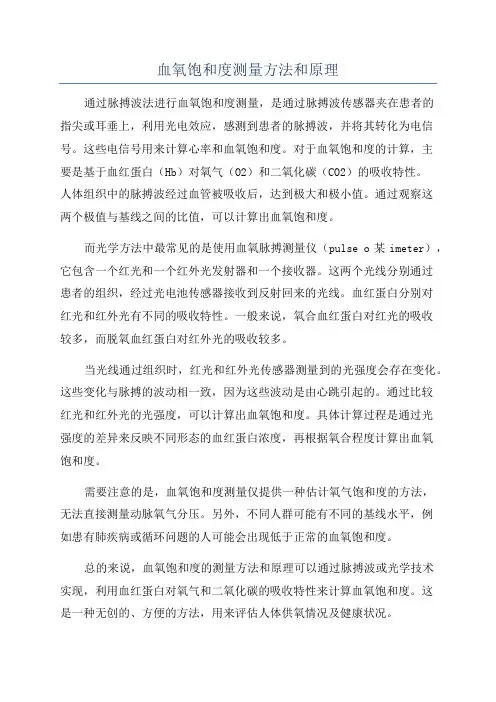 血氧饱和度测量方法和原理

通过脉搏波法进行血氧饱和度测量，是通过脉搏波传感器夹在患者的指尖或耳垂上，利用光电效应，感测到患者的脉搏波，并将其转化为电信号。这些电信号用来计算心率和血氧饱和度。对于血氧饱和度的计算，主要是基于血红蛋白（Hb）对氧气（O2）和二氧化碳（CO2）的吸收特性。人体组织中的脉搏波经过血管被吸收后，达到极大和极小值。通过观察这两个极值与基线之间的比值，可以计算出血氧饱和度。

而光学方法中最常见的是使用血氧脉搏测量仪（pulse o 某 imeter），它包含一个红光和一个红外光发射器和一个接收器。这两个光线分别通过患者的组织，经过光电池传感器接收到反射回来的光线。血红蛋白分别对红光和红外光有不同的吸收特性。一般来说，氧合血红蛋白对红光的吸收较多，而脱氧血红蛋白对红外光的吸收较多。

当光线通过组织时，红光和红外光传感器测量到的光强度会存在变化。这些变化与脉搏的波动相一致，因为这些波动是由心跳引起的。通过比较红光和红外光的光强度，可以计算出血氧饱和度。具体计算过程是通过光强度的差异来反映不同形态的血红蛋白浓度，再根据氧合程度计算出血氧饱和度。

需要注意的是，血氧饱和度测量仪提供一种估计氧气饱和度的方法，无法直接测量动脉氧气分压。另外，不同人群可能有不同的基线水平，例如患有肺疾病或循环问题的人可能会出现低于正常的血氧饱和度。

总的来说，血氧饱和度的测量方法和原理可以通过脉搏波或光学技术实现，利用血红蛋白对氧气和二氧化碳的吸收特性来计算血氧饱和度。这是一种无创的、方便的方法，用来评估人体供氧情况及健康状况。